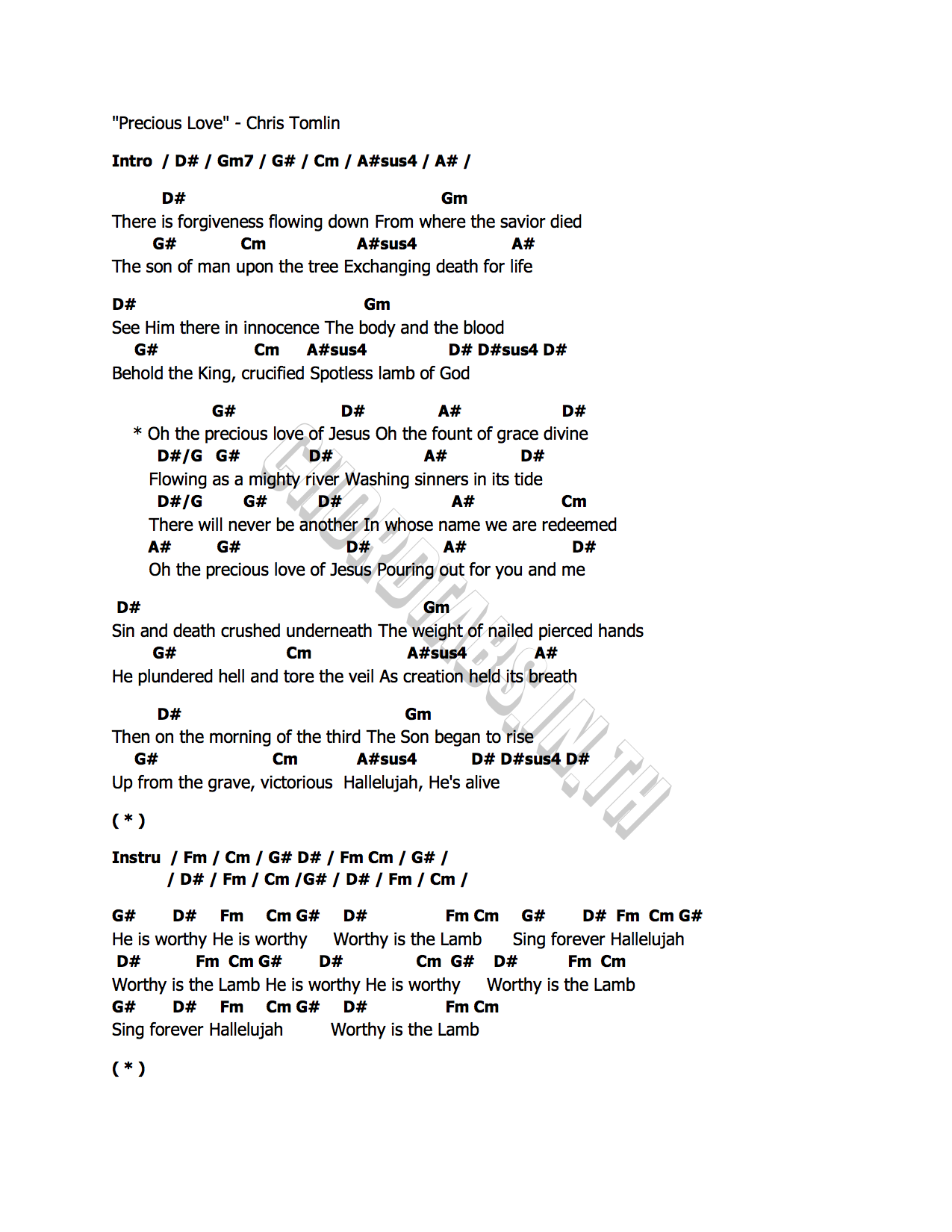 "Precious Love" - Chris Tomlin

Intro / D# / Gm7 / G# / Cm / A#sus4 / A# /

D# Gm
There is forgiveness flowing down From where the savior died
G# Cm A#sus4 A#
The son of man upon the tree Exchanging death for life

D# Gm
See Him there in innocence The body and the blood
G# Cm A#sus4 D# D#sus4 D#
Behold the King, crucified Spotless lamb of God

G# D# A# D#
* Oh the precious love of Jesus Oh the fount of grace divine
D#/G G# D# A# D#
Flowing as a mighty river Washing sinners in its tide
D#/G G# D# A# Cm
There will never be another In whose name we are redeemed
A# G# D# A# D#
Oh the precious love of Jesus Pouring out for you and me

D# Gm
Sin and death crushed underneath The weight of nailed pierced hands
G# Cm A#sus4 A#
He plundered hell and tore the veil As creation held its breath

D# Gm
Then on the morning of the third The Son began to rise
G# Cm A#sus4 D# D#sus4 D#
Up from the grave, victorious Hallelujah, He's alive

( * )

Instru / Fm / Cm / G# D# / Fm Cm / G# /
/ D# / Fm / Cm /G# / D# / Fm / Cm /

G# D# Fm Cm G# D# Fm Cm G# D# Fm Cm G#
He is worthy He is worthy Worthy is the Lamb Sing forever Hallelujah
D# Fm Cm G# D# Cm G# D# Fm Cm
Worthy is the Lamb He is worthy He is worthy Worthy is the Lamb
G# D# Fm Cm G# D# Fm Cm
Sing forever Hallelujah Worthy is the Lamb

( * )

CHORDTABS.IN.TH